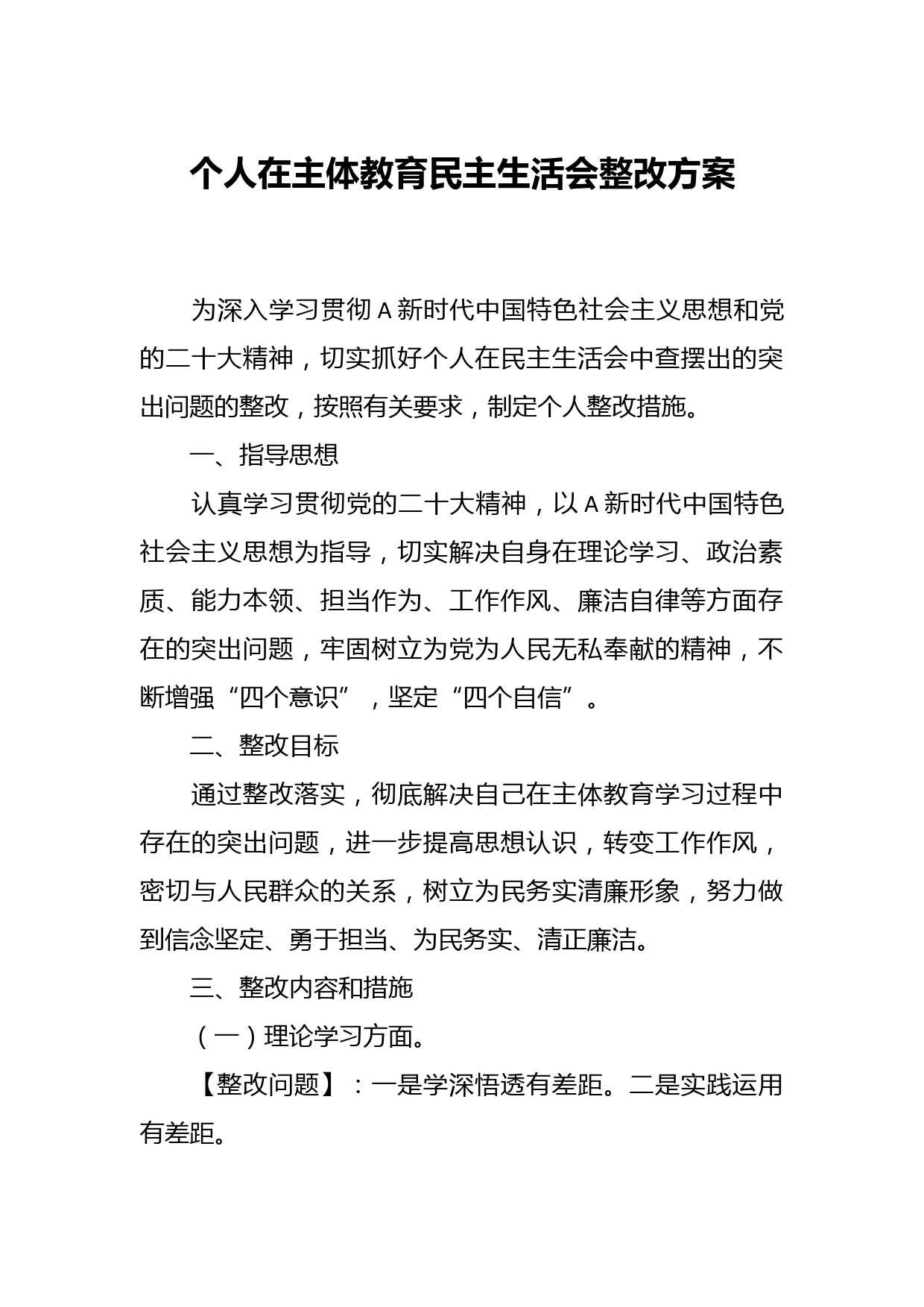 个人在主体教育民主生活会整改方案

为深入学习贯彻A新时代中国特色社会主义思想和党的二十大精神，切实抓好个人在民主生活会中查摆出的突出问题的整改，按照有关要求，制定个人整改措施。

一、指导思想

认真学习贯彻党的二十大精神，以A新时代中国特色社会主义思想为指导，切实解决自身在理论学习、政治素质、能力本领、担当作为、工作作风、廉洁自律等方面存在的突出问题，牢固树立为党为人民无私奉献的精神，不断增强“四个意识”，坚定“四个自信”。

二、整改目标

通过整改落实，彻底解决自己在主体教育学习过程中存在的突出问题，进一步提高思想认识，转变工作作风，密切与人民群众的关系，树立为民务实清廉形象，努力做到信念坚定、勇于担当、为民务实、清正廉洁。

三、整改内容和措施

（一）理论学习方面。

【整改问题】：一是学深悟透有差距。二是实践运用有差距。